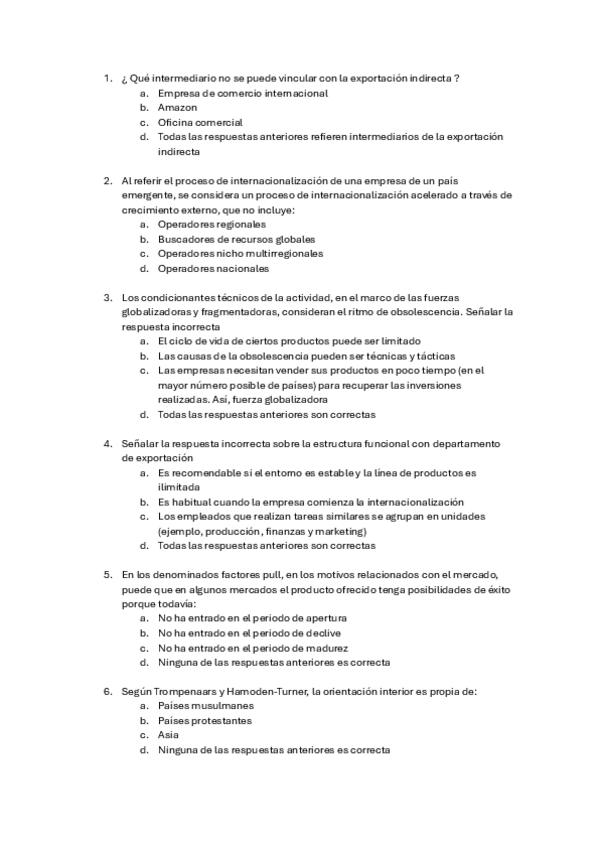 1. ¿ Qué intermediario no se puede vincular con la exportación indirecta ?
a. Empresa de comercio internacional
b. Amazon
c. Oficina comercial
d. Todas las respuestas anteriores refieren intermediarios de la exportación indirecta

2. Al referir el proceso de internacionalización de una empresa de un país emergente, se considera un proceso de internacionalización acelerado a través de crecimiento externo, que no incluye:
a. Operadores regionales
b. Buscadores de recursos globales
c. Operadores nicho multirregionales
d. Operadores nacionales

3. Los condicionantes técnicos de la actividad, en el marco de las fuerzas globalizadoras y fragmentadoras, consideran el ritmo de obsolescencia. Señalar la respuesta incorrecta
a. El ciclo de vida de ciertos productos puede ser limitado
b. Las causas de la obsolescencia pueden ser técnicas y tácticas
c. Las empresas necesitan vender sus productos en poco tiempo (en el mayor número posible de países) para recuperar las inversiones realizadas. Así, fuerza globalizadora
d. Todas las respuestas anteriores son correctas

4. Señalar la respuesta incorrecta sobre la estructura funcional con departamento de exportación
a. Es recomendable si el entorno es estable y la línea de productos es ilimitada
b. Es habitual cuando la empresa comienza la internacionalización
c. Los empleados que realizan tareas similares se agrupan en unidades (ejemplo, producción, finanzas y marketing)
d. Todas las respuestas anteriores son correctas

5. En los denominados factores pull, en los motivos relacionados con el mercado, puede que en algunos mercados el producto ofrecido tenga posibilidades de éxito porque todavía:
a. No ha entrado en el periodo de apertura
b. No ha entrado en el periodo de declive
c. No ha entrado en el periodo de madurez
d. Ninguna de las respuestas anteriores es correcta

6. Según Trompenaars y Hamoden-Turner, la orientación interior es propia de:
a. Países musulmanes
b. Países protestantes
c. Asia
d. Ninguna de las respuestas anteriores es correcta